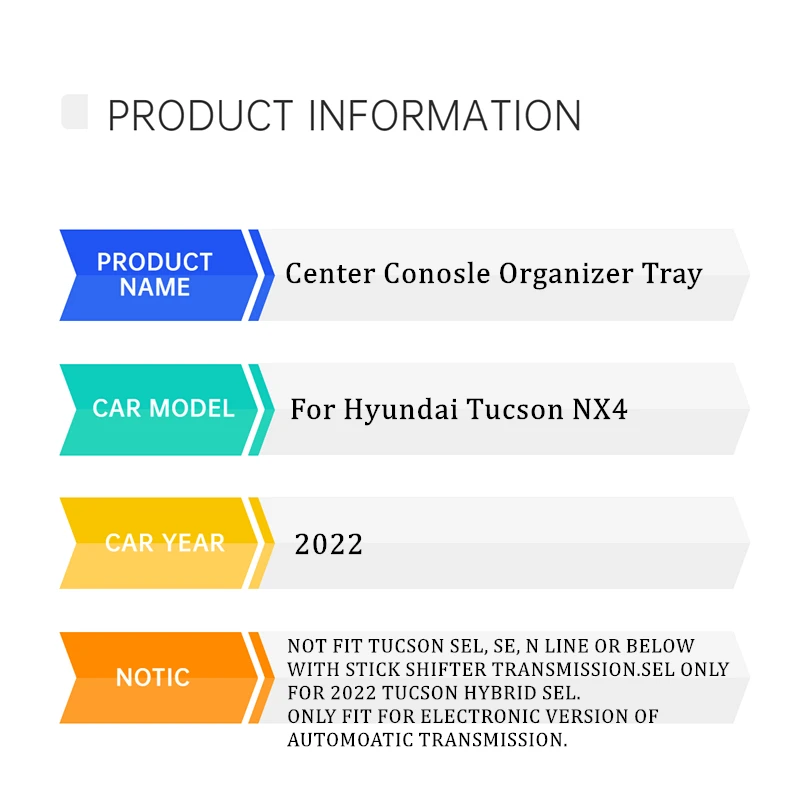 PRODUCT INFORMATION

PRODUCT NAME
Center Conosle Organizer Tray

CAR MODEL
For Hyundai Tucson NX4

CAR YEAR
2022

NOTIC
NOT FIT TUCSON SEL, SE, N LINE OR BELOW WITH STICK SHIFTER TRANSMISSION.SEL ONLY FOR 2022 TUCSON HYBRID SEL.
ONLY FIT FOR ELECTRONIC VERSION OF AUTOMOATIC TRANSMISSION.